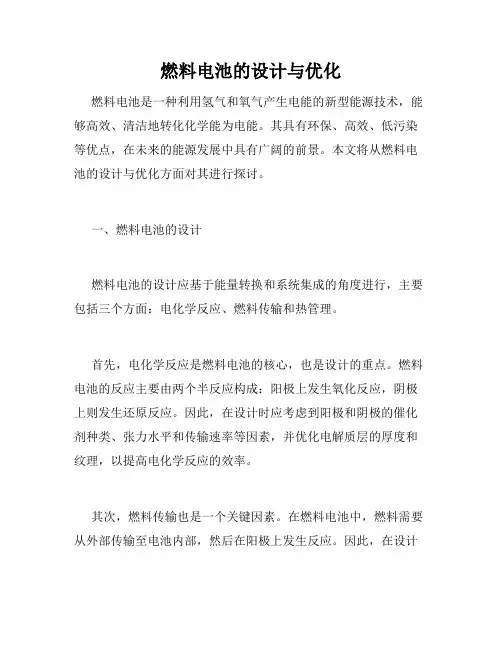 燃料电池的设计与优化

燃料电池是一种利用氢气和氧气产生电能的新型能源技术，能够高效、清洁地转化化学能为电能。其具有环保、高效、低污染等优点，在未来的能源发展中具有广阔的前景。本文将从燃料电池的设计与优化方面对其进行探讨。

一、燃料电池的设计

燃料电池的设计应基于能量转换和系统集成的角度进行，主要包括三个方面：电化学反应、燃料传输和热管理。

首先，电化学反应是燃料电池的核心，也是设计的重点。燃料电池的反应主要由两个半反应构成：阳极上发生氧化反应，阴极上则发生还原反应。因此，在设计时应考虑到阳极和阴极的催化剂种类、张力水平和传输速率等因素，并优化电解质层的厚度和纹理，以提高电化学反应的效率。

其次，燃料传输也是一个关键因素。在燃料电池中，燃料需要从外部传输至电池内部，然后在阳极上发生反应。因此，在设计